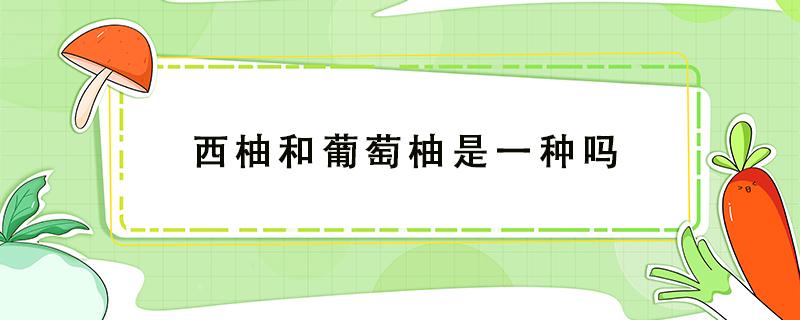 西柚和葡萄柚是一种吗